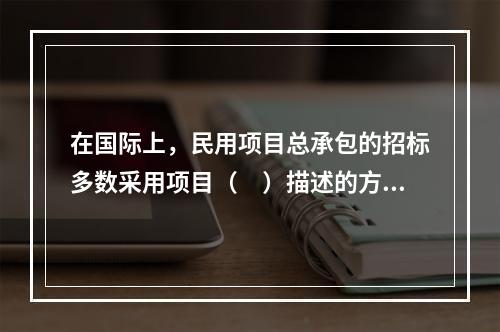 在国际上，民用项目总承包的招标多数采用项目（　）描述的方...